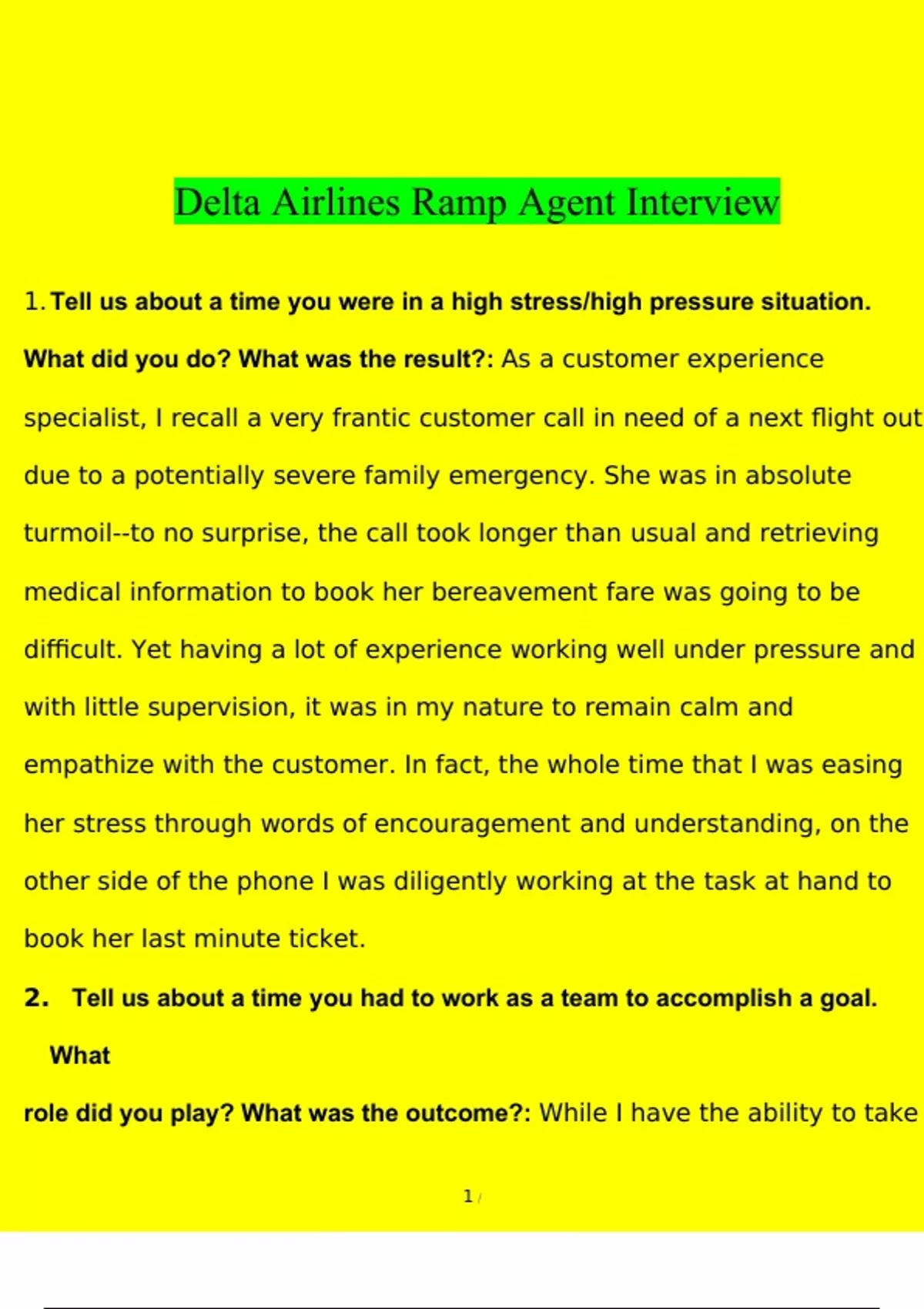 Delta Airlines Ramp Agent Interview

1. Tell us about a time you were in a high stress/high pressure situation. What did you do? What was the result?: As a customer experience specialist, I recall a very frantic customer call in need of a next flight out due to a potentially severe family emergency. She was in absolute turmoil--to no surprise, the call took longer than usual and retrieving medical information to book her bereavement fare was going to be difficult. Yet having a lot of experience working well under pressure and with little supervision, it was in my nature to remain calm and empathize with the customer. In fact, the whole time that I was easing her stress through words of encouragement and understanding, on the other side of the phone I was diligently working at the task at hand to book her last minute ticket.

2. Tell us about a time you had to work as a team to accomplish a goal. What role did you play? What was the outcome?: While I have the ability to take

1 /